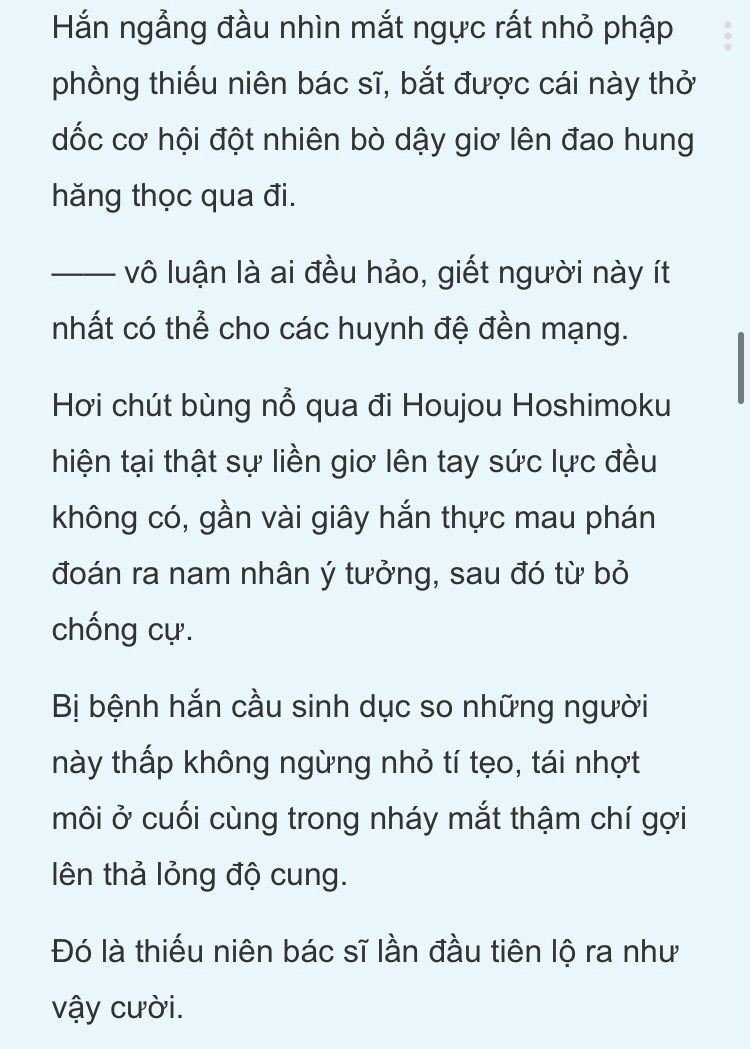 Hắn ngẩng đầu nhìn mắt ngực rất nhỏ phập phồng thiếu niên bác sĩ, bắt được cái này thở dốc cơ hội đột nhiên bò dậy giơ lên đao hung hăng thọc qua đi.

—— vô luận là ai đều hảo, giết người này ít nhất có thể cho các huynh đệ đền mạng.

Hơi chút bùng nổ qua đi Houjou Hoshimoku hiện tại thật sự liền giơ lên tay sức lực đều không có, gần vài giây hắn thực mau phán đoán ra nam nhân ý tưởng, sau đó từ bỏ chống cự.

Bị bệnh hắn cầu sinh dục so những người này thấp không ngừng nhỏ tí tẹo, tái nhợt môi ở cuối cùng trong nháy mắt thậm chí gợi lên thả lỏng độ cung.

Đó là thiếu niên bác sĩ lần đầu tiên lộ ra như vậy cười.